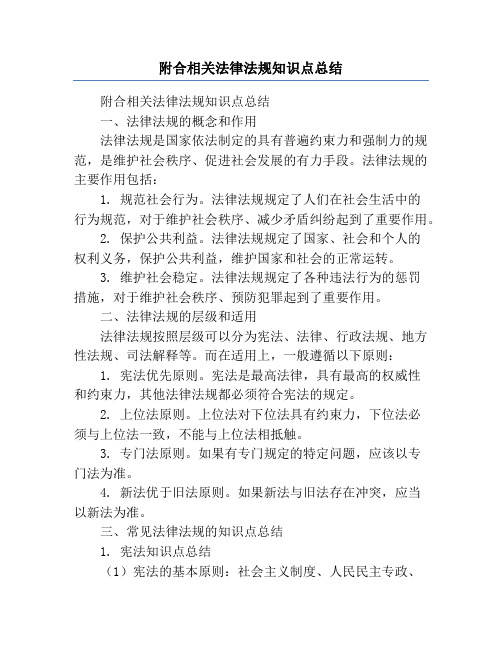 附合相关法律法规知识点总结

附合相关法律法规知识点总结

一、法律法规的概念和作用

法律法规是国家依法制定的具有普遍约束力和强制力的规范，是维护社会秩序、促进社会发展的有力手段。法律法规的主要作用包括：

1. 规范社会行为。法律法规规定了人们在社会生活中的行为规范，对于维护社会秩序、减少矛盾纠纷起到了重要作用。

2. 保护公共利益。法律法规规定了国家、社会和个人的权利义务，保护公共利益，维护国家和社会的正常运转。

3. 维护社会稳定。法律法规规定了各种违法行为的惩罚措施，对于维护社会秩序、预防犯罪起到了重要作用。

二、法律法规的层级和适用

法律法规按照层级可以分为宪法、法律、行政法规、地方性法规、司法解释等。而在适用上，一般遵循以下原则：

1. 宪法优先原则。宪法是最高法律，具有最高的权威性和约束力，其他法律法规都必须符合宪法的规定。

2. 上位法原则。上位法对下位法具有约束力，下位法必须与上位法一致，不能与上位法相抵触。

3. 专门法原则。如果有专门规定的特定问题，应该以专门法为准。

4. 新法优于旧法原则。如果新法与旧法存在冲突，应当以新法为准。

三、常见法律法规的知识点总结

1. 宪法知识点总结

（1）宪法的基本原则：社会主义制度、人民民主专政、